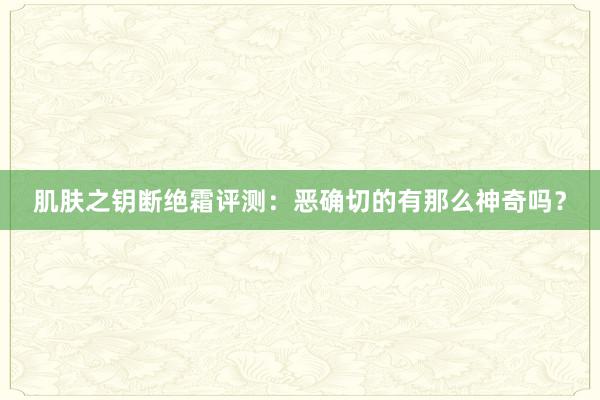 肌肤之钥断绝霜评测：恶确切的有那么神奇吗？